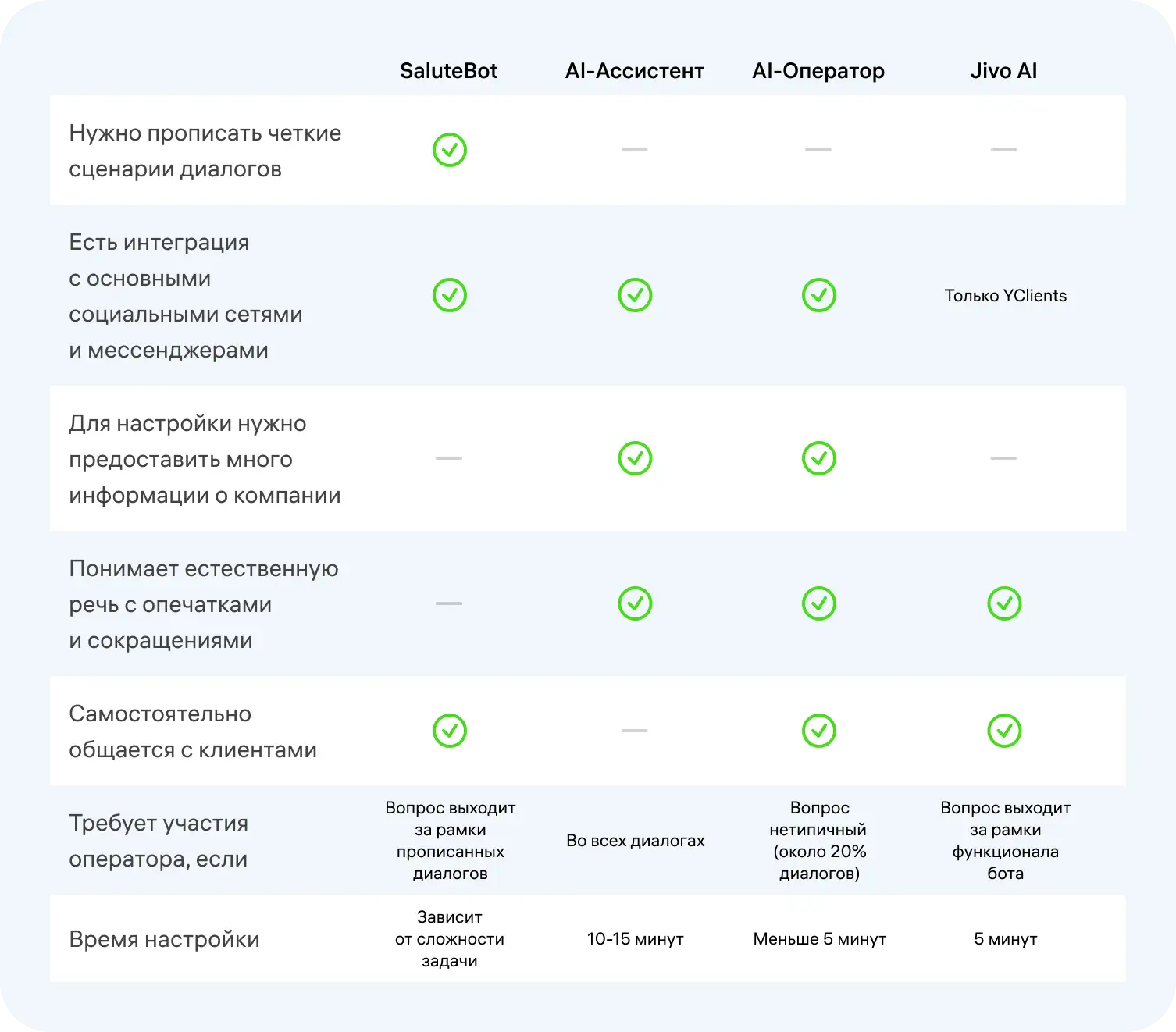 |  | SaluteBot | AI-Ассистент | AI-Оператор | Jivo AI |
|---|---|---|---|---|
| Нужно прописать четкие сценарии диалогов | ✓ | — | — | — |
| Есть интеграция с основными социальными сетями и мессенджерами | ✓ | ✓ | ✓ | Только YClients |
| Для настройки нужно предоставить много информации о компании | — | ✓ | ✓ | — |
| Понимает естественную речь с опечатками и сокращениями | — | ✓ | ✓ | ✓ |
| Самостоятельно общается с клиентами | ✓ | — | ✓ | ✓ |
| Требует участия оператора, если | Вопрос выходит за рамки прописанных диалогов | Во всех диалогах | Вопрос нетипичный (около 20% диалогов) | Вопрос выходит за рамки функционала бота |
| Время настройки | Зависит от сложности задачи | 10-15 минут | Меньше 5 минут | 5 минут |